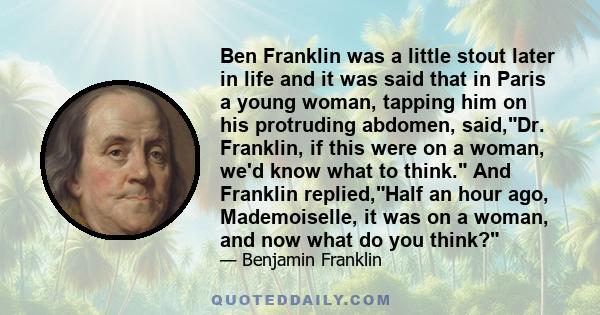 Ben Franklin was a little stout later in life and it was said that in Paris a young woman, tapping him on his protruding abdomen, said,"Dr. Franklin, if this were on a woman, we'd know what to think." And Franklin replied,"Half an hour ago, Mademoiselle, it was on a woman, and now what do you think?"
— Benjamin Franklin

QUOTEDDAILY.COM